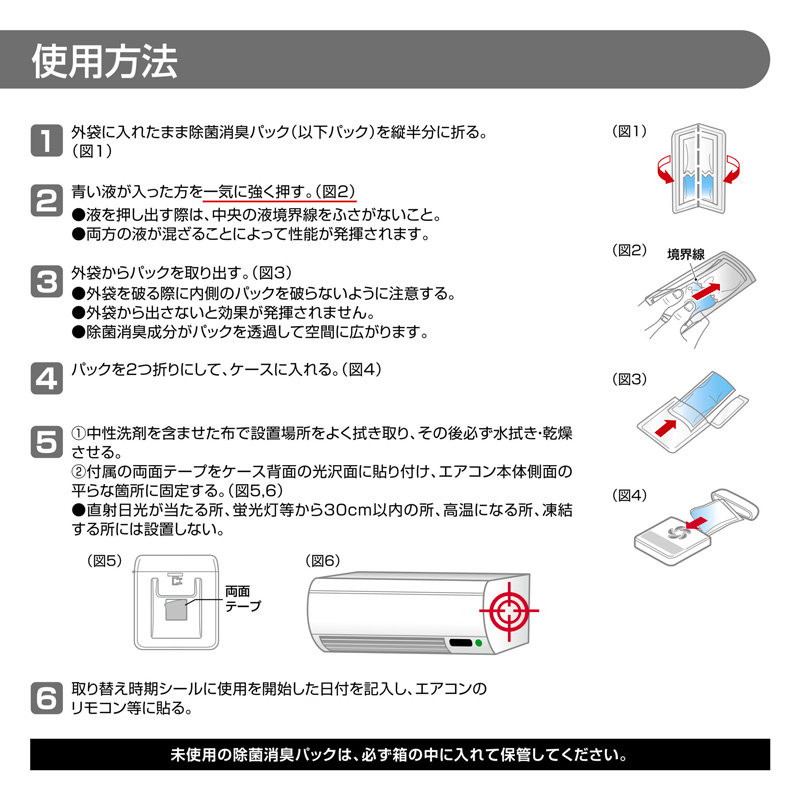 使用方法

1 外袋に入れたまま除菌消臭パック（以下パック）を縦半分に折る。（図1）

2 青い液が入った方を一気に強く押す。（図2）
●液を押し出す際は、中央の液境界線をふさがないこと。
●両方の液が混ざることによって性能が発揮されます。

3 外袋からパックを取り出す。（図3）
●外袋を破る際に内側のパックを破らないように注意する。
●外袋から出さないと効果が発揮されません。
●除菌消臭成分がパックを透過して空間に広がります。

4 パックを2つ折りにして、ケースに入れる。（図4）

5 ①中性洗剤を含ませた布で設置場所をよく拭き取り、その後必ず水拭き・乾燥させる。
②付属の両面テープをケース背面の光沢面に貼り付け、エアコン本体側面の平らな箇所に固定する。（図5,6）
●直射日光が当たる所、蛍光灯等から30cm以内の所、高温になる所、凍結する所には設置しない。

（図5）
両面テープ

（図6）

6 取り替え時期シールに使用を開始した日付を記入し、エアコンのリモコン等に貼る。

（図1）

（図2）
境界線

（図3）

（図4）

未使用の除菌消臭パックは、必ず箱の中に入れて保管してください。